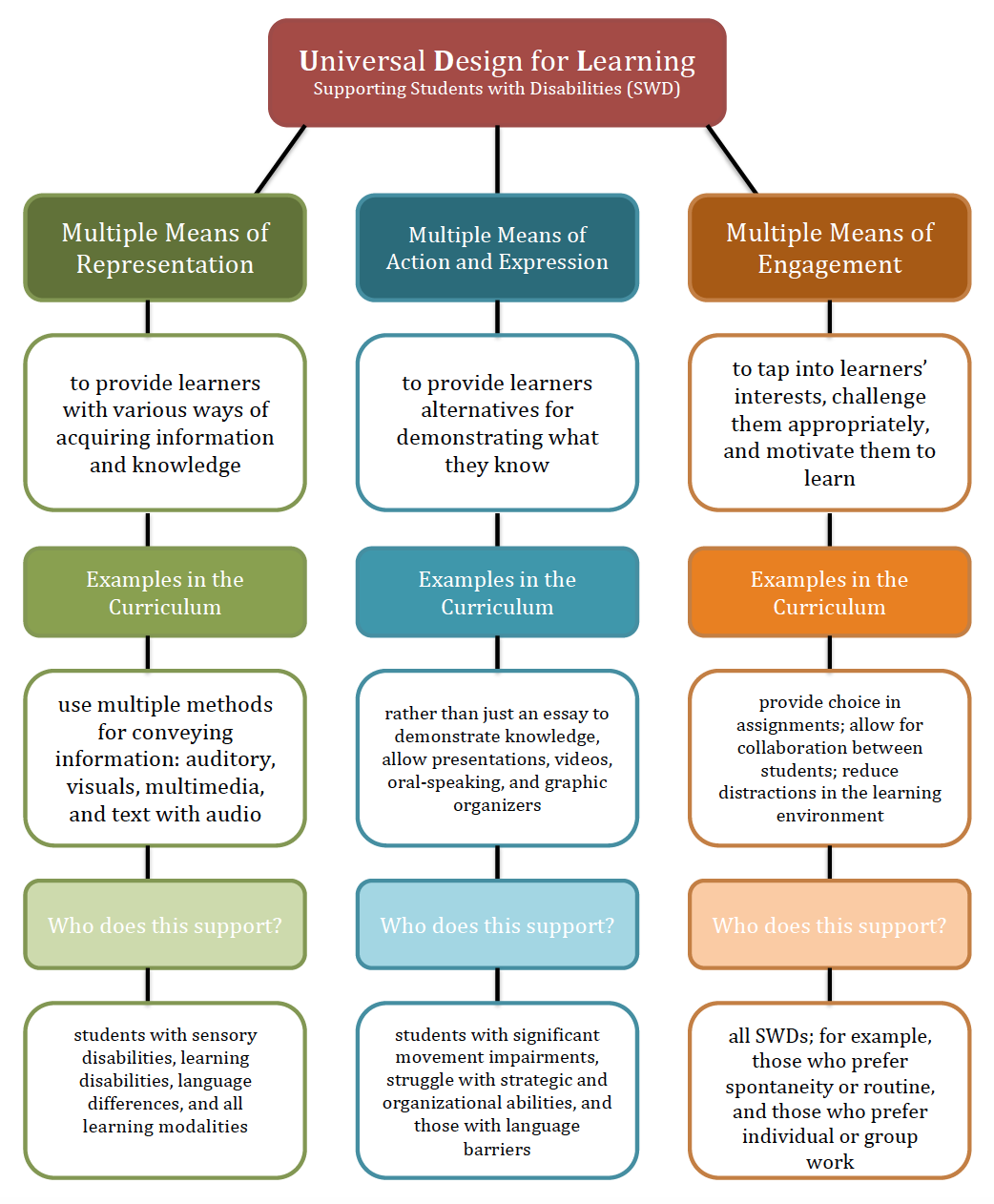 Universal Design for Learning
Supporting Students with Disabilities (SWD)

Multiple Means of Representation

to provide learners with various ways of acquiring information and knowledge

Examples in the Curriculum

use multiple methods for conveying information: auditory, visuals, multimedia, and text with audio

Who does this support?

students with sensory disabilities, learning disabilities, language differences, and all learning modalities

Multiple Means of Action and Expression

to provide learners alternatives for demonstrating what they know

Examples in the Curriculum

rather than just an essay to demonstrate knowledge, allow presentations, videos, oral-speaking, and graphic organizers

Who does this support?

students with significant movement impairments, struggle with strategic and organizational abilities, and those with language barriers

Multiple Means of Engagement

to tap into learners' interests, challenge them appropriately, and motivate them to learn

Examples in the Curriculum

provide choice in assignments; allow for collaboration between students; reduce distractions in the learning environment

Who does this support?

all SWDs; for example, those who prefer spontaneity or routine, and those who prefer individual or group work